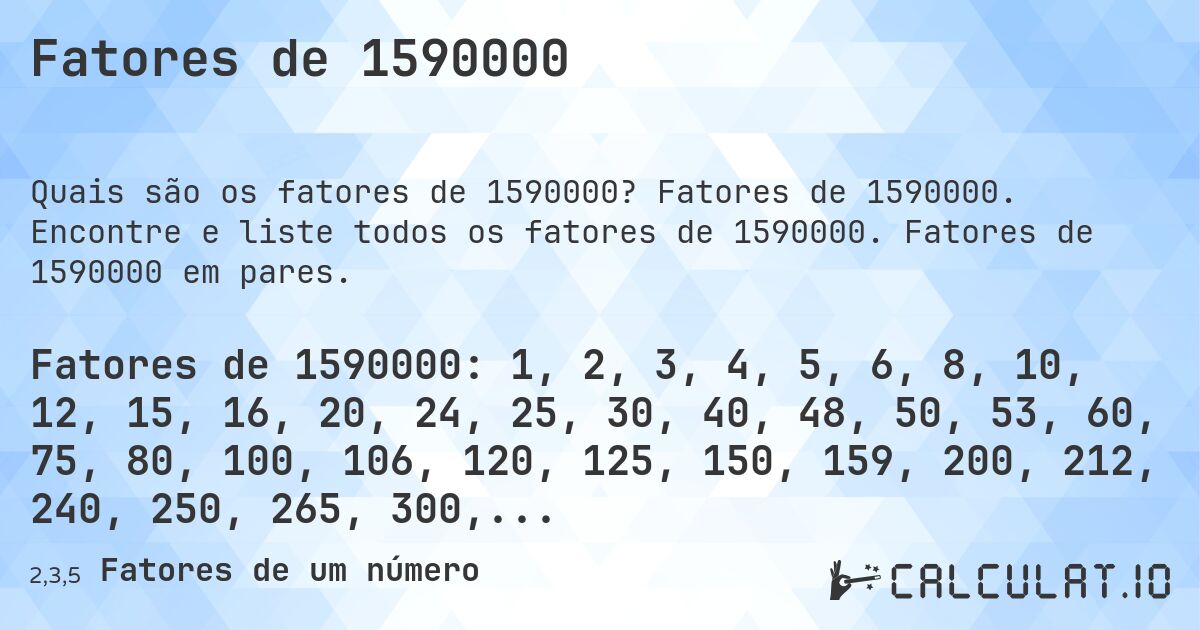 Fatores de 1590000

Quais são os fatores de 1590000? Fatores de 1590000. Encontre e liste todos os fatores de 1590000. Fatores de 1590000 em pares.

Fatores de 1590000: 1, 2, 3, 4, 5, 6, 8, 10, 12, 15, 16, 20, 24, 25, 30, 40, 48, 50, 53, 60, 75, 80, 100, 106, 120, 125, 150, 159, 200, 212, 240, 250, 265, 300,...

2,3,5 Fatores de um número

CALCULAT.IO